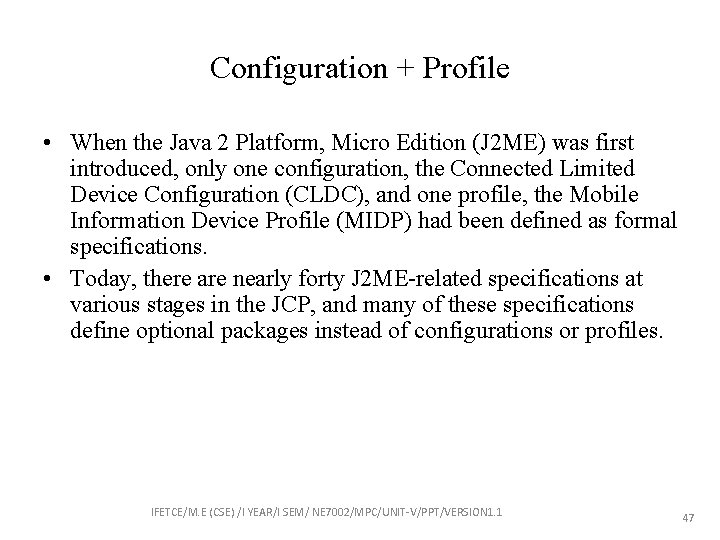 Configuration + Profile

• When the Java 2 Platform, Micro Edition (J2ME) was first introduced, only one configuration, the Connected Limited Device Configuration (CLDC), and one profile, the Mobile Information Device Profile (MIDP) had been defined as formal specifications.
• Today, there are nearly forty J2ME-related specifications at various stages in the JCP, and many of these specifications define optional packages instead of configurations or profiles.

IFETCE/M.E (CSE) /I YEAR/I SEM/ NE7002/MPC/UNIT-V/PPT/VERSION1.1

47